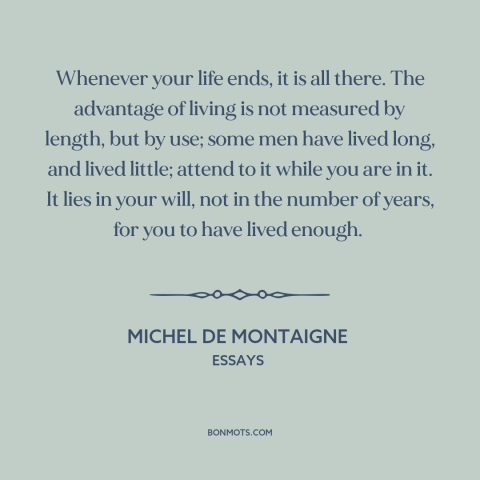 Whenever your life ends, it is all there. The advantage of living is not measured by length, but by use; some men have lived long, and lived little; attend to it while you are in it. It lies in your will, not in the number of years, for you to have lived enough.

MICHEL DE MONTAIGNE
ESSAYS

BONMOTS.COM